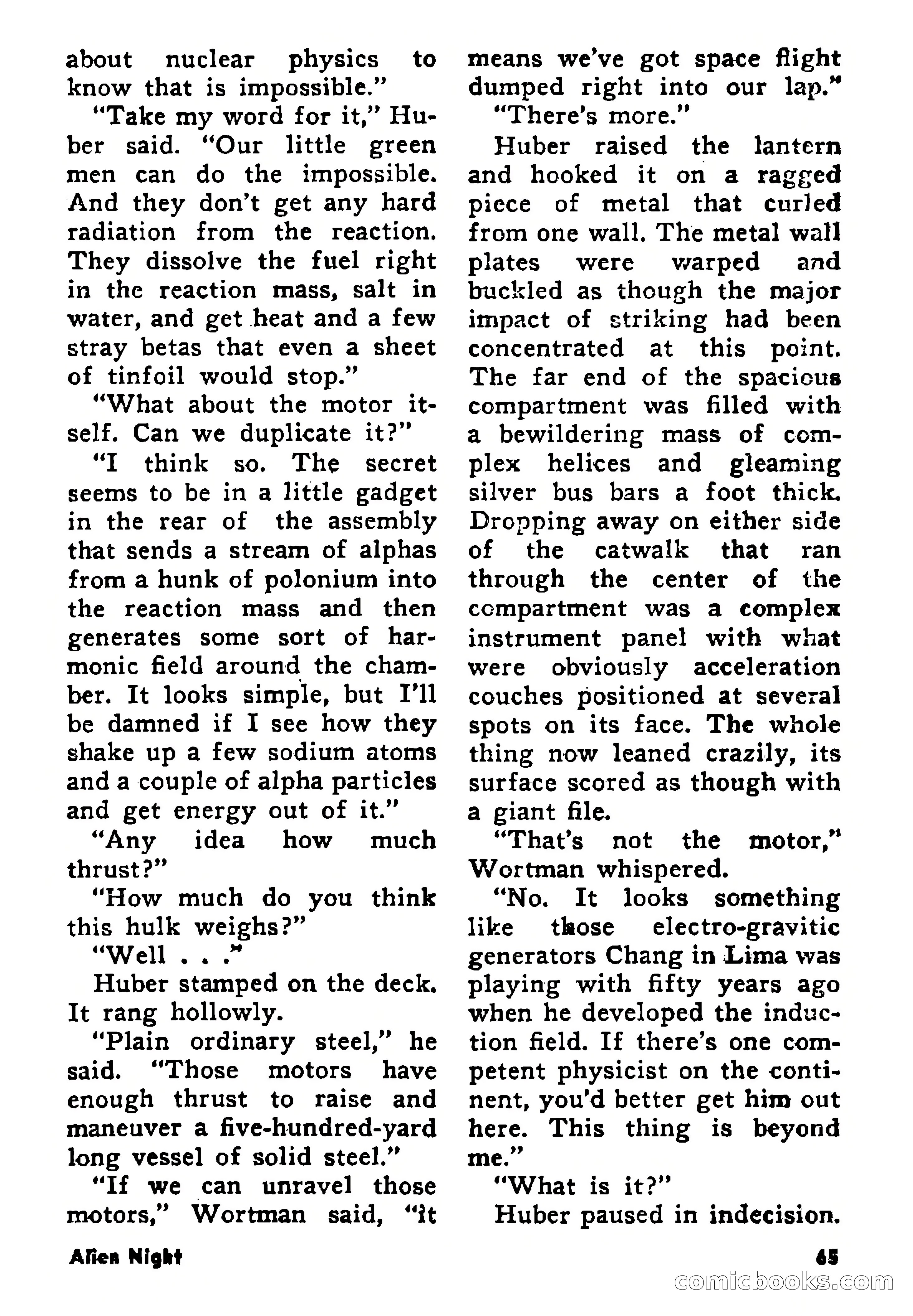 about nuclear physics to know that is impossible."

"Take my word for it," Huber said. "Our little green men can do the impossible. And they don't get any hard radiation from the reaction. They dissolve the fuel right in the reaction mass, salt in water, and get heat and a few stray betas that even a sheet of tinfoil would stop."

"What about the motor itself. Can we duplicate it?"

"I think so. The secret seems to be in a little gadget in the rear of the assembly that sends a stream of alphas from a hunk of polonium into the reaction mass and then generates some sort of harmonic field around the chamber. It looks simple, but I'll be damned if I see how they shake up a few sodium atoms and a couple of alpha particles and get energy out of it."

"Any idea how much thrust?"

"How much do you think this hulk weighs?"

"Well . . ."

Huber stamped on the deck. It rang hollowly.

"Plain ordinary steel," he said. "Those motors have enough thrust to raise and maneuver a five-hundred-yard long vessel of solid steel."

"If we can unravel those motors," Wortman said, "it means we've got space flight dumped right into our lap."

"There's more."

Huber raised the lantern and hooked it on a ragged piece of metal that curled from one wall. The metal wall plates were warped and buckled as though the major impact of striking had been concentrated at this point. The far end of the spacious compartment was filled with a bewildering mass of complex helices and gleaming silver bus bars a foot thick. Dropping away on either side of the catwalk that ran through the center of the compartment was a complex instrument panel with what were obviously acceleration couches positioned at several spots on its face. The whole thing now leaned crazily, its surface scored as though with a giant file.

"That's not the motor," Wortman whispered.

"No. It looks something like those electro-gravitic generators Chang in Lima was playing with fifty years ago when he developed the induction field. If there's one competent physicist on the continent, you'd better get him out here. This thing is beyond me."

"What is it?"

Huber paused in indecision.

Alien Night

65

comicbooks.com